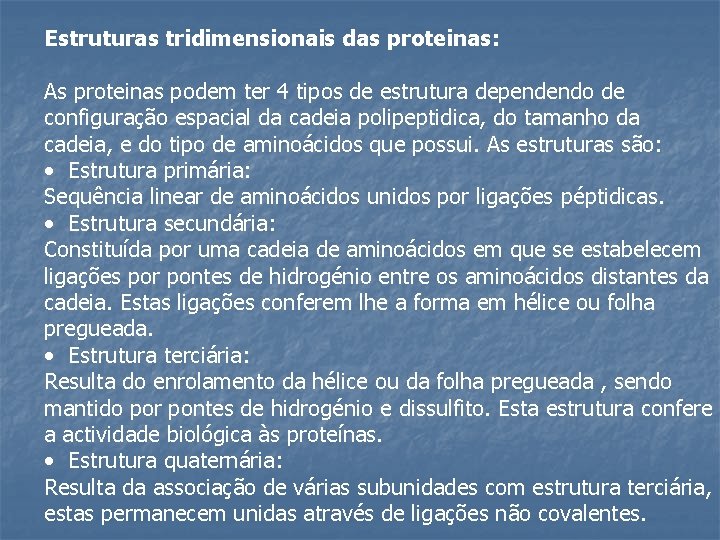 Estruturas tridimensionais das proteinas:

As proteinas podem ter 4 tipos de estrutura dependendo de configuração espacial da cadeia polipeptidica, do tamanho da cadeia, e do tipo de aminoácidos que possui. As estruturas são:

• Estrutura primária:

Sequência linear de aminoácidos unidos por ligações péptidicas.

• Estrutura secundária:

Constituída por uma cadeia de aminoácidos em que se estabelecem ligações por pontes de hidrogénio entre os aminoácidos distantes da cadeia. Estas ligações conferem lhe a forma em hélice ou folha pregueada.

• Estrutura terciária:

Resulta do enrolamento da hélice ou da folha pregueada , sendo mantido por pontes de hidrogénio e dissulfito. Esta estrutura confere a actividade biológica às proteínas.

• Estrutura quaternária:

Resulta da associação de várias subunidades com estrutura terciária, estas permanecem unidas através de ligações não covalentes.